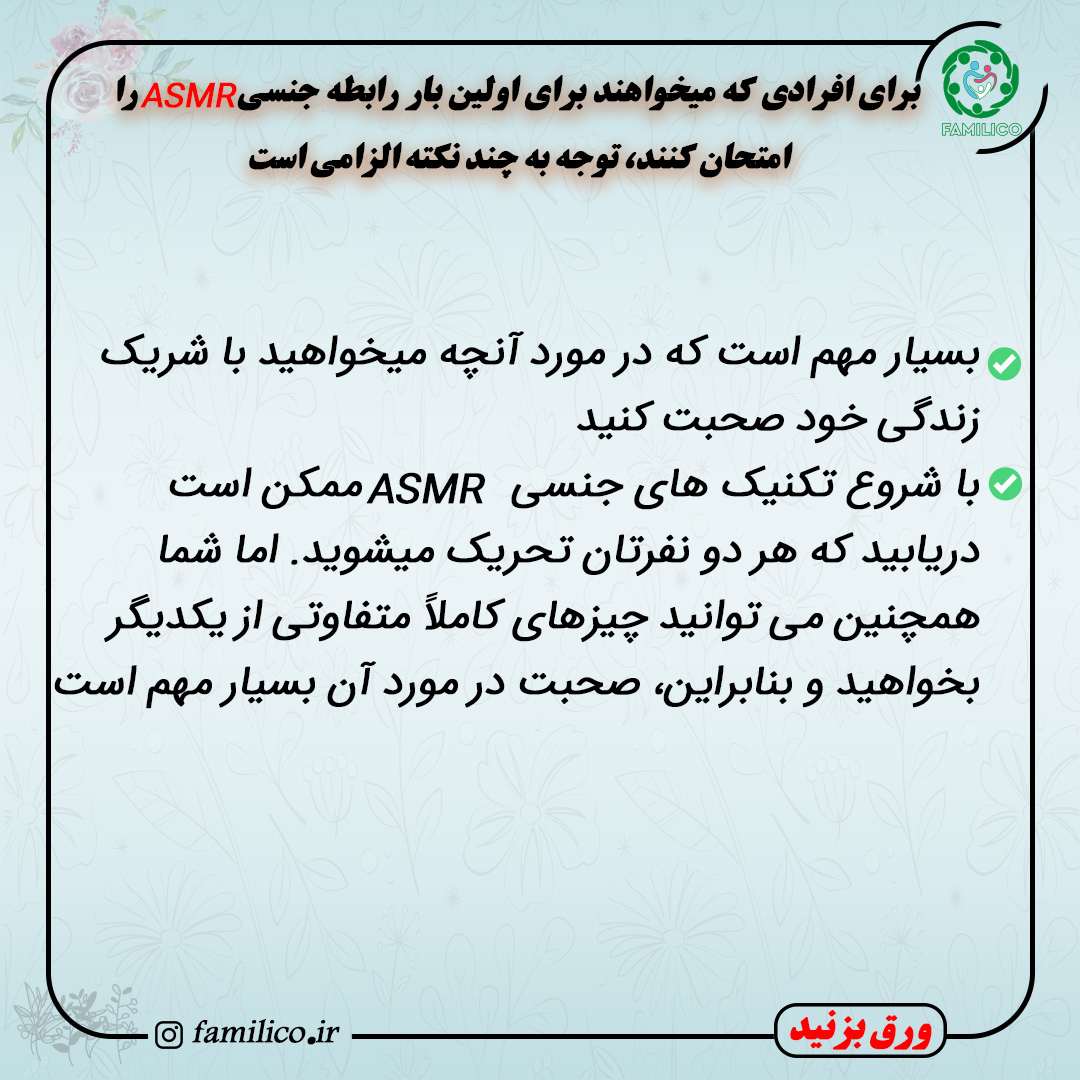 FAMILICO

برای افرادی که میخواهند برای اولین بار رابطه جنسیASMR را امتحان کنند، توجه به چند نکته الزامی است

بسیار مهم است که در مورد آنچه میخواهید با شریک زندگی خود صحبت کنید

با شروع تکنیک های جنسی ASMR ممکن است دریابید که هر دو نفرتان تحریک میشوید. اما شما همچنین می توانید چیزهای کاملاً متفاوتی از یکدیگر بخواهید و بنابراین، صحبت در مورد آن بسیار مهم است

familico.ir

ورق بزنید